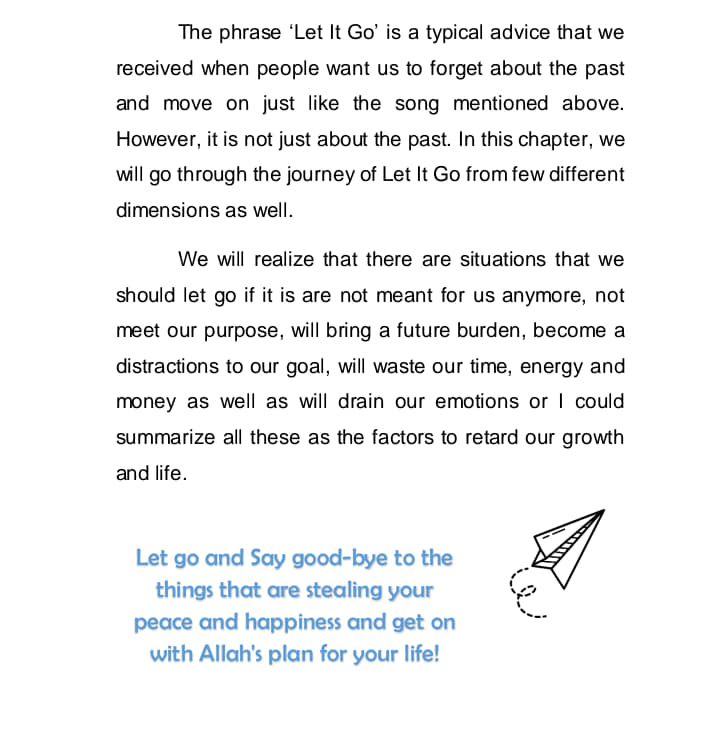 The phrase ‘Let It Go’ is a typical advice that we received when people want us to forget about the past and move on just like the song mentioned above. However, it is not just about the past. In this chapter, we will go through the journey of Let It Go from few different dimensions as well.

We will realize that there are situations that we should let go if it is are not meant for us anymore, not meet our purpose, will bring a future burden, become a distractions to our goal, will waste our time, energy and money as well as will drain our emotions or I could summarize all these as the factors to retard our growth and life.

Let go and Say good-bye to the things that are stealing your peace and happiness and get on with Allah's plan for your life!